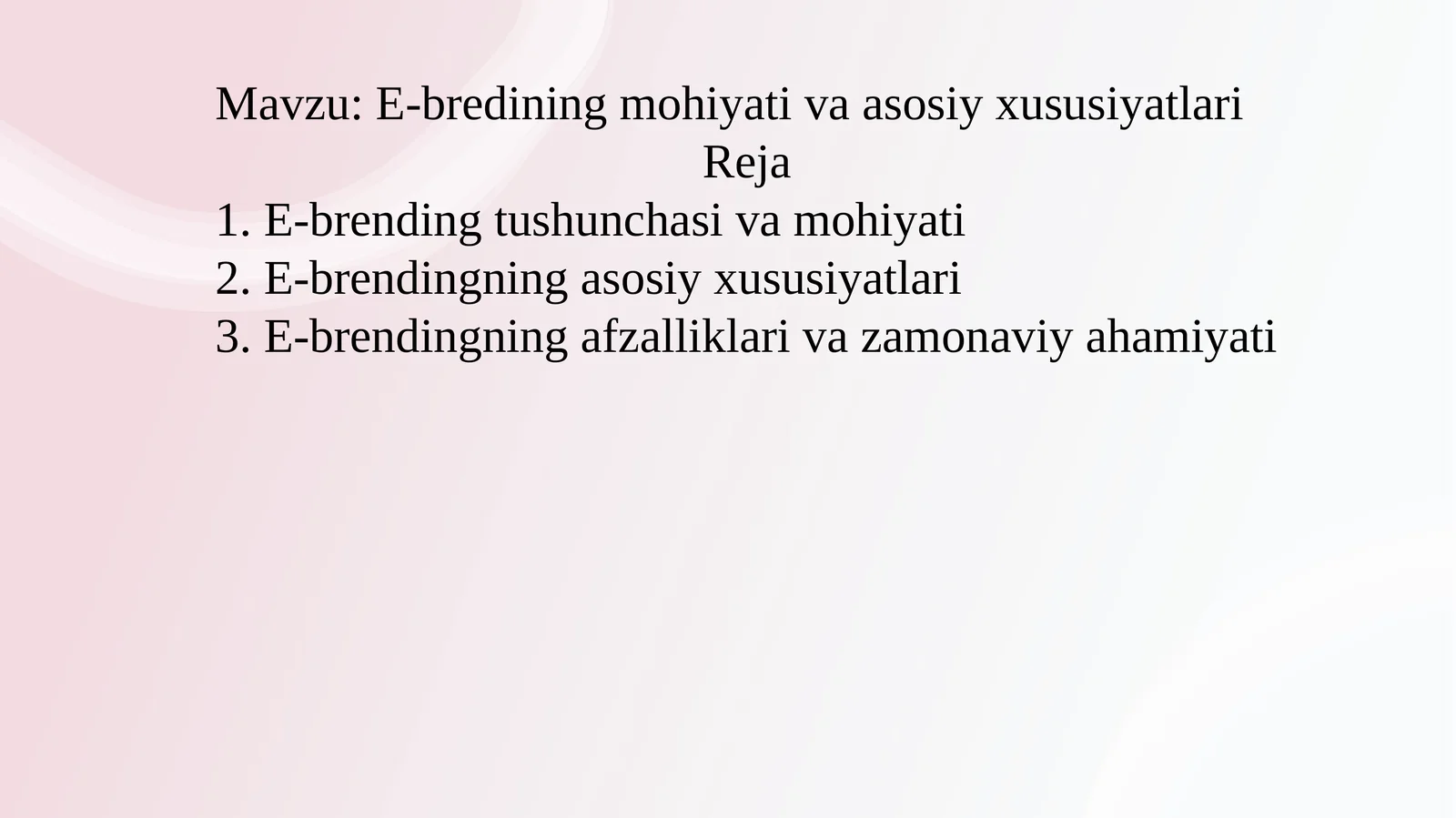 Mavzu: E-bredining mohiyati va asosiy xususiyatlari
Reja
1. E-brending tushunchasi va mohiyati
2. E-brendingning asosiy xususiyatlari
3. E-brendingning afzalliklari va zamonaviy ahamiyati